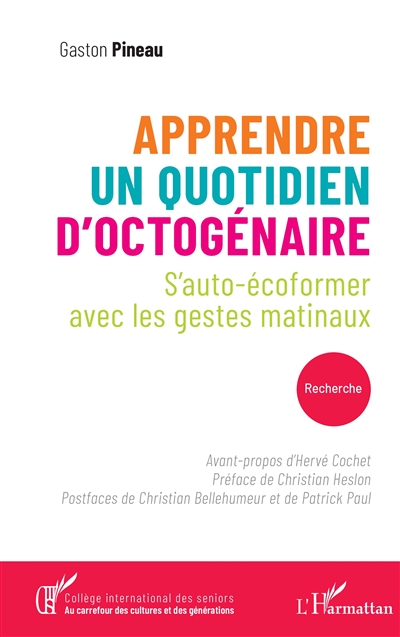 Gaston Pineau

APPRENDRE
UN QUOTIDIEN
D'OCTOGÉNAIRE

S'auto-écoformer avec les gestes matinaux

Recherche

Avant-propos d'Hervé Cochet
Préface de Christian Heslon
Postfaces de Christian Bellehumeur et de Patrick Paul

Collège international des seniors
Au carrefour des cultures et des générations

L'Harmattan